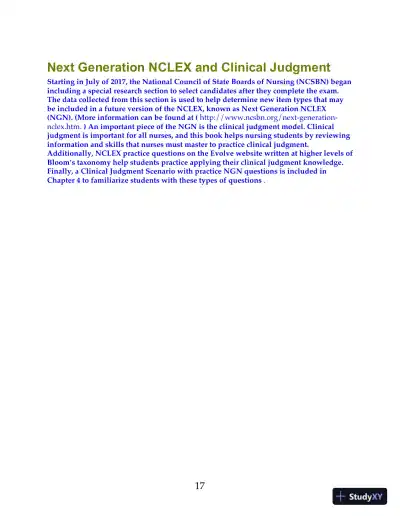 Next Generation NCLEX and Clinical Judgment

Starting in July of 2017, the National Council of State Boards of Nursing (NCSBN) began including a special research section to select candidates after they complete the exam. The data collected from this section is used to help determine new item types that may be included in a future version of the NCLEX, known as Next Generation NCLEX (NGN). (More information can be found at ( http://www.ncsbn.org/next-generation-nclex.htm. ) An important piece of the NGN is the clinical judgment model. Clinical judgment is important for all nurses, and this book helps nursing students by reviewing information and skills that nurses must master to practice clinical judgment. Additionally, NCLEX practice questions on the Evolve website written at higher levels of Bloom's taxonomy help students practice applying their clinical judgment knowledge. Finally, a Clinical Judgment Scenario with practice NGN questions is included in Chapter 4 to familiarize students with these types of questions .

17

StudyXY